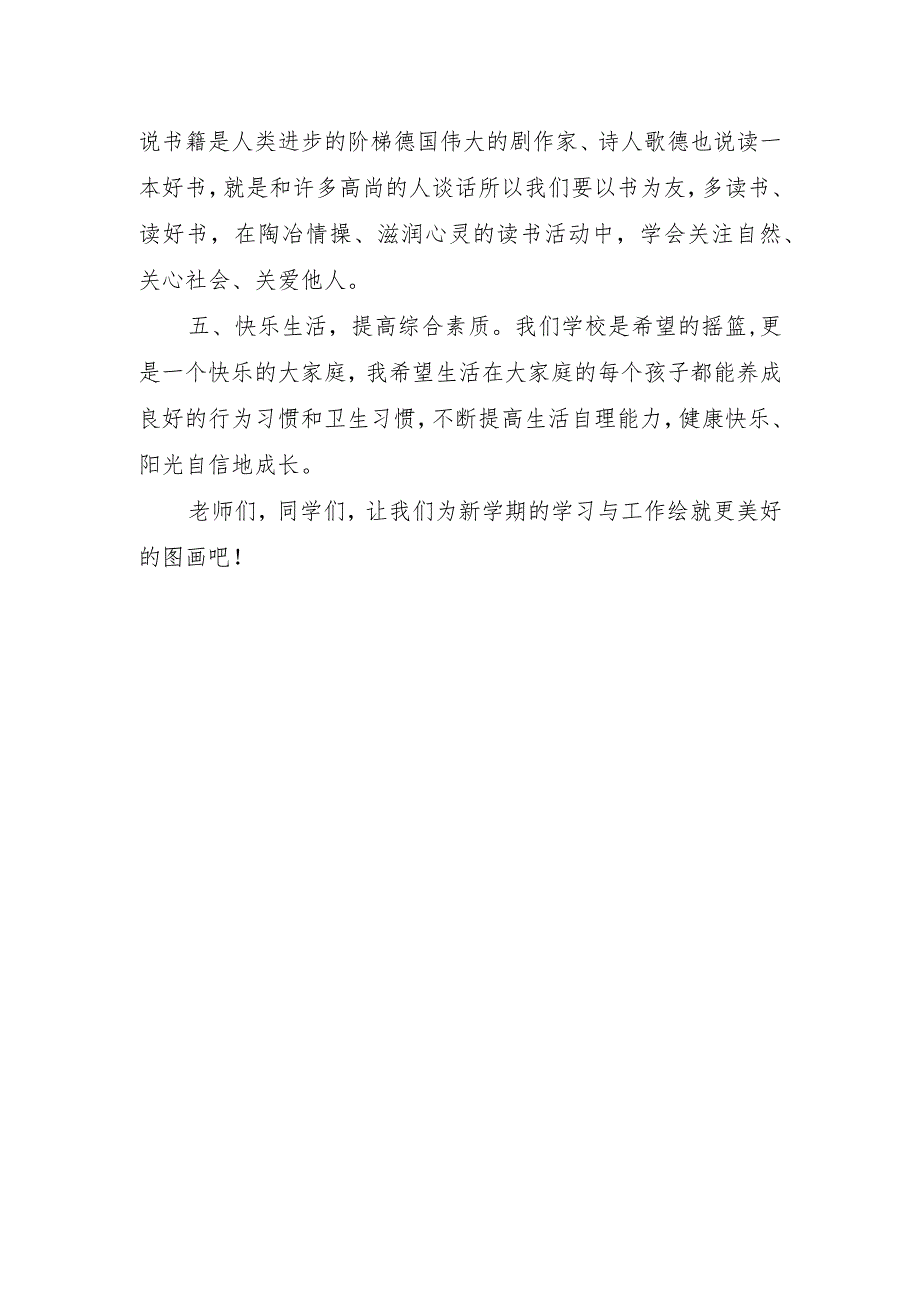 说书籍是人类进步的阶梯德国伟大的剧作家、诗人歌德也说读一本好书，就是和许多高尚的人谈话所以我们要以书为友，多读书、读好书，在陶冶情操、滋润心灵的读书活动中，学会关注自然、关心社会、关爱他人。

五、快乐生活，提高综合素质。我们学校是希望的摇篮，更是一个快乐的大家庭，我希望生活在大家庭的每个孩子都能养成良好的行为习惯和卫生习惯，不断提高生活自理能力，健康快乐、阳光自信地成长。

老师们，同学们，让我们为新学期的学习与工作绘就更美好的图画吧！